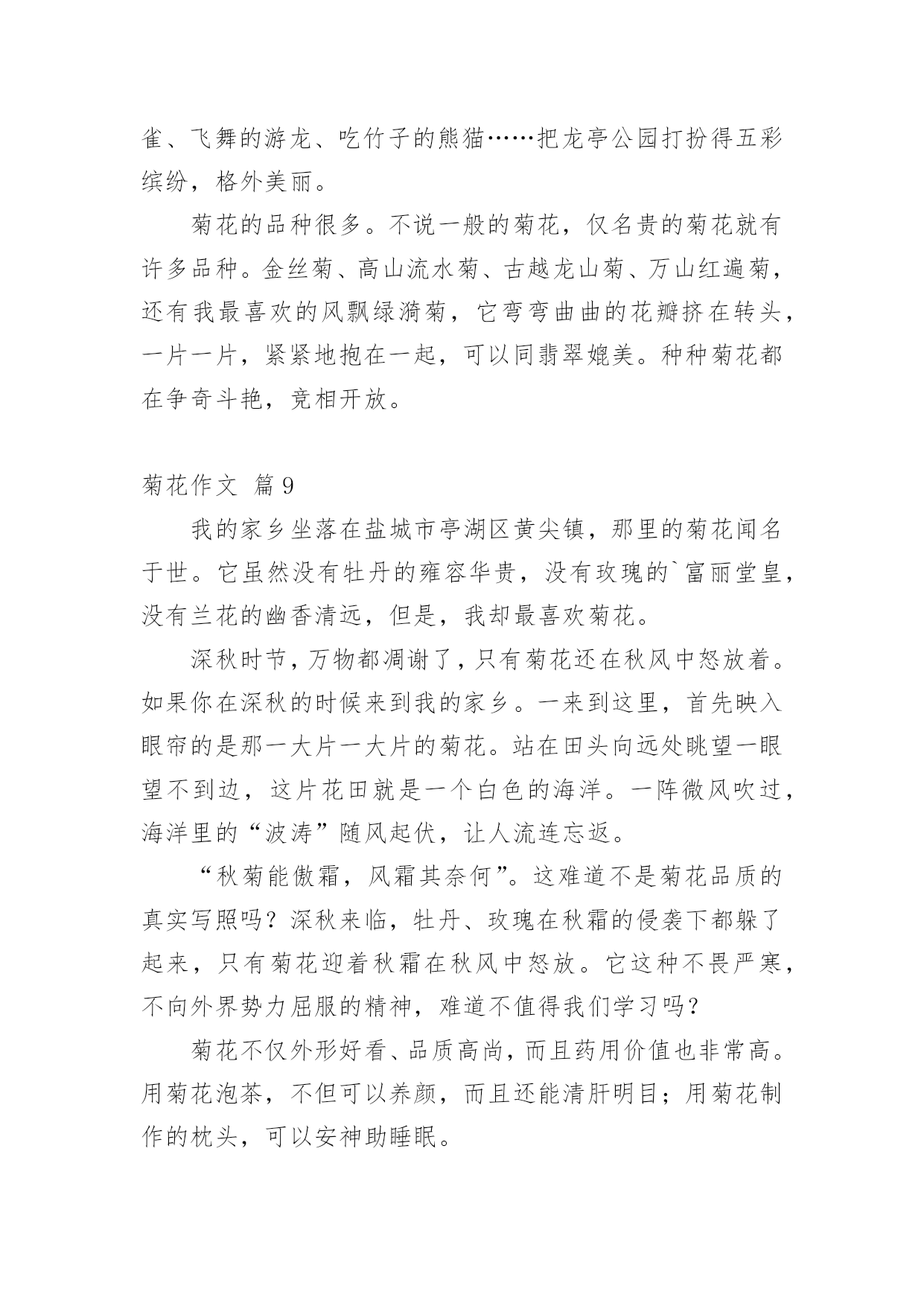 雀、飞舞的游龙、吃竹子的熊猫……把龙亭公园打扮得五彩缤纷，格外美丽。

菊花的品种很多。不说一般的菊花，仅名贵的菊花就有许多品种。金丝菊、高山流水菊、古越龙山菊、万山红遍菊，还有我最喜欢的风飘绿漪菊，它弯弯曲曲的花瓣挤在转头，一片一片，紧紧地抱在一起，可以同翡翠媲美。种种菊花都在争奇斗艳，竞相开放。

菊花作文 篇9

我的家乡坐落在盐城市亭湖区黄尖镇，那里的菊花闻名于世。它虽然没有牡丹的雍容华贵，没有玫瑰的`富丽堂皇，没有兰花的幽香清远，但是，我却最喜欢菊花。

深秋时节，万物都凋谢了，只有菊花还在秋风中怒放着。如果你在深秋的时候来到我的家乡。一来到这里，首先映入眼帘的是那一大片一大片的菊花。站在田头向远处眺望一眼望不到边，这片花田就是一个白色的海洋。一阵微风吹过，海洋里的“波涛”随风起伏，让人流连忘返。

“秋菊能傲霜，风霜其奈何”。这难道不是菊花品质的真实写照吗？深秋来临，牡丹、玫瑰在秋霜的侵袭下都躲了起来，只有菊花迎着秋霜在秋风中怒放。它这种不畏严寒，不向外界势力屈服的精神，难道不值得我们学习吗？

菊花不仅外形好看、品质高尚，而且药用价值也非常高。用菊花泡茶，不但可以养颜，而且还能清肝明目；用菊花制作的枕头，可以安神助睡眠。